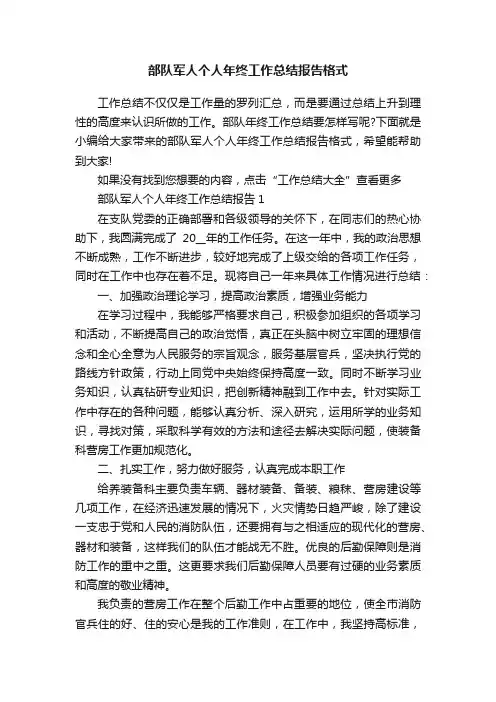 部队军人个人年终工作总结报告格式

工作总结不仅仅是工作量的罗列汇总，而是要通过总结上升到理性的高度来认识所做的工作。部队年终工作总结要怎样写呢?下面就是小编给大家带来的部队军人个人年终工作总结报告格式，希望能帮助到大家!

如果没有找到您想要的内容，点击“工作总结大全”查看更多

部队军人个人年终工作总结报告 1

在支队党委的正确部署和各级领导的关怀下，在同志们的热心协助下，我圆满完成了 20__年的工作任务。在这一年中，我的政治思想不断成熟，工作不断进步，较好地完成了上级交给的各项工作任务，同时在工作中也存在着不足。现将自己一年来具体工作情况进行总结：

一、加强政治理论学习，提高政治素质，增强业务能力

在学习过程中，我能够严格要求自己，积极参加组织的各项学习和活动，不断提高自己的政治觉悟，真正在头脑中树立牢固的理想信念和全心全意为人民服务的宗旨观念，服务基层官兵，坚决执行党的路线方针政策，行动上同党中央始终保持高度一致。同时不断学习业务知识，认真钻研专业知识，把创新精神融到工作中去。针对实际工作中存在的各种问题，能够认真分析、深入研究，运用所学的业务知识，寻找对策，采取科学有效的方法和途径去解决实际问题，使装备科营房工作更加规范化。

二、扎实工作，努力做好服务，认真完成本职工作

给养装备科主要负责车辆、器材装备、备装、粮秣、营房建设等几项工作，在经济迅速发展的情况下，火灾情势日趋严峻，除了建设一支忠于党和人民的消防队伍，还要拥有与之相适应的现代化的营房、器材和装备，这样我们的队伍才能战无不胜。优良的后勤保障则是消防工作的重中之重。这更要求我们后勤保障人员要有过硬的业务素质和高度的敬业精神。

我负责的营房工作在整个后勤工作中占重要的地位，使全市消防官兵住的好、住的安心是我的工作准则，在工作中，我坚持高标准，